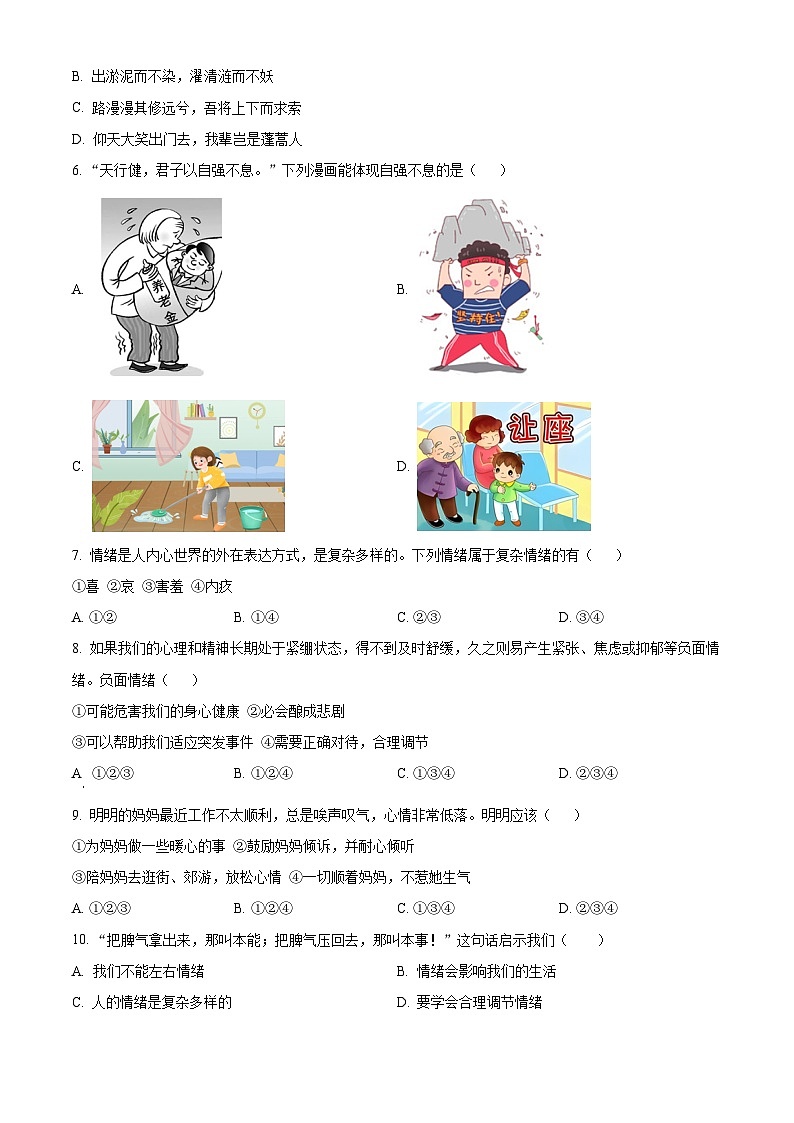 B. 出淤泥而不染，濯清涟而不妖

C. 路漫漫其修远兮，吾将上下而求索

D. 仰天大笑出门去，我辈岂是蓬蒿人

6. “天行健，君子以自强不息。”下列漫画能体现自强不息的是（　）

A.

养老金

B.

坚持住

C.

D.

让座

7. 情绪是人内心世界的外在表达方式，是复杂多样的。下列情绪属于复杂情绪的有（　）

①喜 ②哀 ③害羞 ④内疚

A. ①②　　B. ①④　　C. ②③　　D. ③④

8. 如果我们的心理和精神长期处于紧绷状态，得不到及时舒缓，久之则易产生紧张、焦虑或抑郁等负面情绪。负面情绪（　）

①可能危害我们的身心健康 ②必会酿成悲剧

③可以帮助我们适应突发事件 ④需要正确对待，合理调节

A. ①②③　　B. ①②④　　C. ①③④　　D. ②③④

9. 明明的妈妈最近工作不太顺利，总是唉声叹气，心情非常低落。明明应该（　）

①为妈妈做一些暖心的事 ②鼓励妈妈倾诉，并耐心倾听

③陪妈妈去逛街、郊游，放松心情 ④一切顺着妈妈，不惹她生气

A. ①②③　　B. ①②④　　C. ①③④　　D. ②③④

10. “把脾气拿出来，那叫本能；把脾气压回去，那叫本事！”这句话启示我们（　）

A. 我们不能左右情绪　　B. 情绪会影响我们的生活

C. 人的情绪是复杂多样的　　D. 要学会合理调节情绪